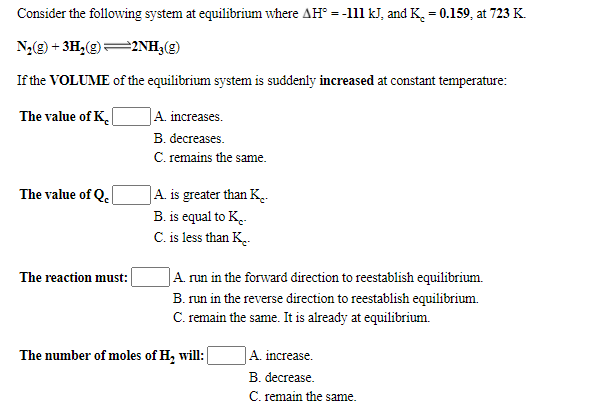 Consider the following system at equilibrium where $\Delta H° = -111$ kJ, and $K_c = 0.159$, at 723 K.

$N_2(g) + 3H_2(g) \rightleftharpoons 2NH_3(g)$

If the VOLUME of the equilibrium system is suddenly increased at constant temperature:

The value of $K_c$ A. increases.
B. decreases.
C. remains the same.

The value of $Q_c$ A. is greater than $K_c$.
B. is equal to $K_c$.
C. is less than $K_c$.

The reaction must: A. run in the forward direction to reestablish equilibrium.
B. run in the reverse direction to reestablish equilibrium.
C. remain the same. It is already at equilibrium.

The number of moles of $H_2$ will: A. increase.
B. decrease.
C. remain the same.